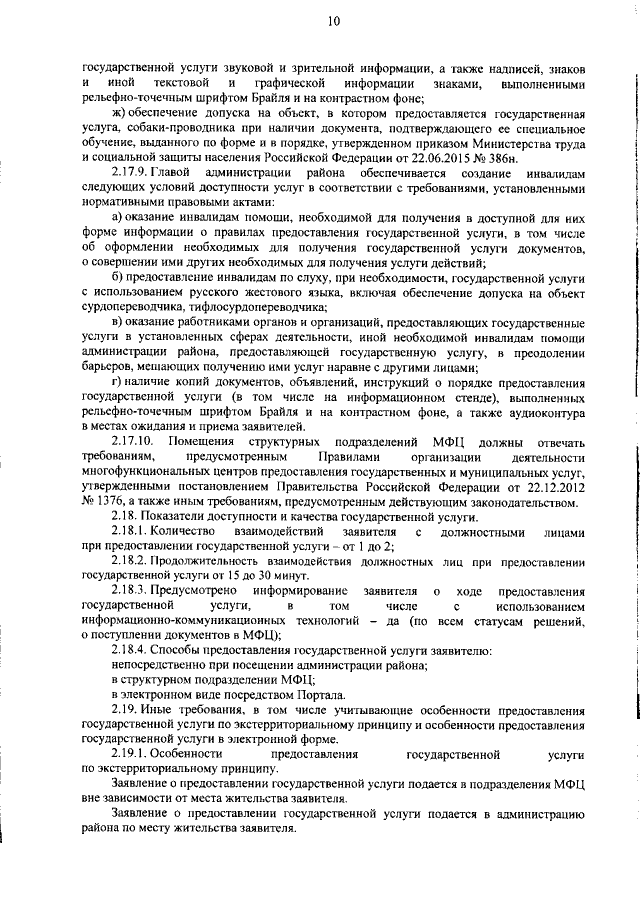 10

государственной услуги звуковой и зрительной информации, а также надписей, знаков и иной текстовой и графической информации знаками, выполненными рельефно-точечным шрифтом Брайля и на контрастном фоне;

ж) обеспечение допуска на объект, в котором предоставляется государственная услуга, собаки-проводника при наличии документа, подтверждающего ее специальное обучение, выданного по форме и в порядке, утвержденном приказом Министерства труда и социальной защиты населения Российской Федерации от 22.06.2015 № 386н.

2.17.9. Главой администрации района обеспечивается создание инвалидам следующих условий доступности услуг в соответствии с требованиями, установленными нормативными правовыми актами:

а) оказание инвалидам помощи, необходимой для получения в доступной для них форме информации о правилах предоставления государственной услуги, в том числе об оформлении необходимых для получения государственной услуги документов, о совершении ими других необходимых для получения услуги действий;

б) предоставление инвалидам по слуху, при необходимости, государственной услуги с использованием русского жестового языка, включая обеспечение допуска на объект сурдопереводчика, тифлосурдопереводчика;

в) оказание работниками органов и организаций, предоставляющих государственные услуги в установленных сферах деятельности, иной необходимой инвалидам помощи администрации района, предоставляющей государственную услугу, в преодолении барьеров, мешающих получению ими услуг наравне с другими лицами;

г) наличие копий документов, объявлений, инструкций о порядке предоставления государственной услуги (в том числе на информационном стенде), выполненных рельефно-точечным шрифтом Брайля и на контрастном фоне, а также аудиоконтура в местах ожидания и приема заявителей.

2.17.10. Помещения структурных подразделений МФЦ должны отвечать требованиям, предусмотренным Правилами организации деятельности многофункциональных центров предоставления государственных и муниципальных услуг, утвержденными постановлением Правительства Российской Федерации от 22.12.2012 № 1376, а также иным требованиям, предусмотренным действующим законодательством.

2.18. Показатели доступности и качества государственной услуги.

2.18.1. Количество взаимодействий заявителя с должностными лицами при предоставлении государственной услуги – от 1 до 2;

2.18.2. Продолжительность взаимодействия должностных лиц при предоставлении государственной услуги от 15 до 30 минут.

2.18.3. Предусмотрено информирование заявителя о ходе предоставления государственной услуги, в том числе с использованием информационно-коммуникационных технологий – да (по всем статусам решений, о поступлении документов в МФЦ);

2.18.4. Способы предоставления государственной услуги заявителю:

непосредственно при посещении администрации района;

в структурном подразделении МФЦ;

в электронном виде посредством Портала.

2.19. Иные требования, в том числе учитывающие особенности предоставления государственной услуги по экстерриториальному принципу и особенности предоставления государственной услуги в электронной форме.

2.19.1. Особенности предоставления государственной услуги по экстерриториальному принципу.

Заявление о предоставлении государственной услуги подается в подразделения МФЦ вне зависимости от места жительства заявителя.

Заявление о предоставлении государственной услуги подается в администрацию района по месту жительства заявителя.